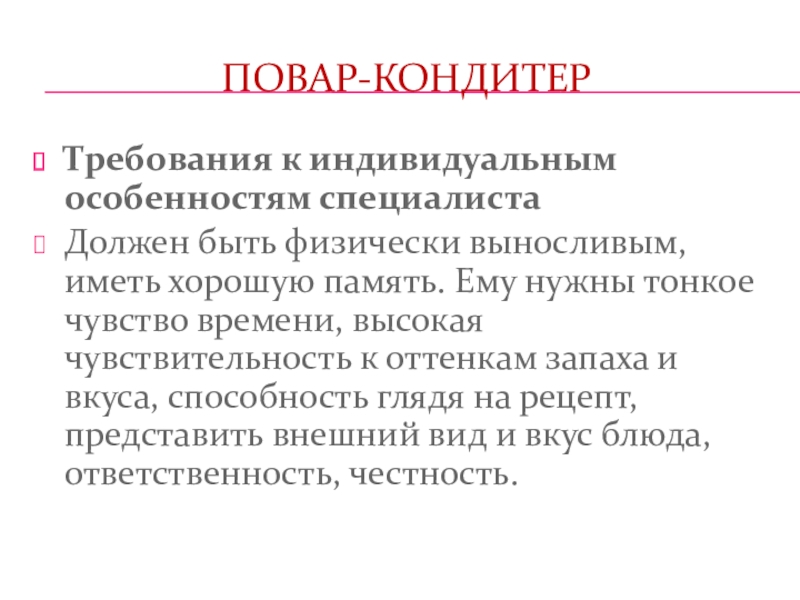 ПОВАР-КОНДИТЕР

Требования к индивидуальным особенностям специалиста

Должен быть физически выносливым, иметь хорошую память. Ему нужны тонкое чувство времени, высокая чувствительность к оттенкам запаха и вкуса, способность глядя на рецепт, представить внешний вид и вкус блюда, ответственность, честность.